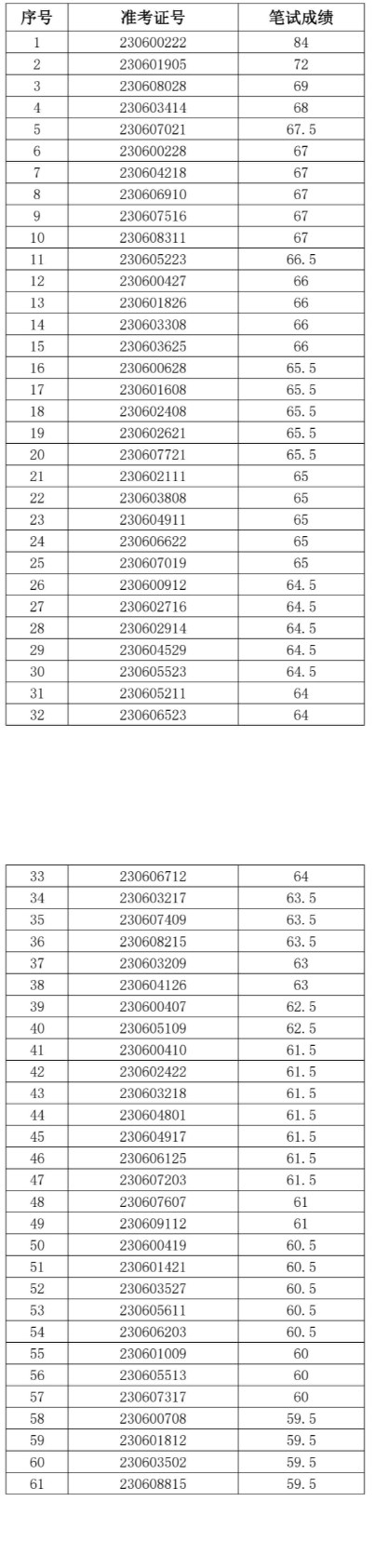 | 序号 | 准考证号 | 笔试成绩 |
|---|---|---|
| 1 | 230600222 | 84 |
| 2 | 230601905 | 72 |
| 3 | 230608028 | 69 |
| 4 | 230603414 | 68 |
| 5 | 230607021 | 67.5 |
| 6 | 230600228 | 67 |
| 7 | 230604218 | 67 |
| 8 | 230606910 | 67 |
| 9 | 230607516 | 67 |
| 10 | 230608311 | 67 |
| 11 | 230605223 | 66.5 |
| 12 | 230600427 | 66 |
| 13 | 230601826 | 66 |
| 14 | 230603308 | 66 |
| 15 | 230603625 | 66 |
| 16 | 230600628 | 65.5 |
| 17 | 230601608 | 65.5 |
| 18 | 230602408 | 65.5 |
| 19 | 230602621 | 65.5 |
| 20 | 230607721 | 65.5 |
| 21 | 230602111 | 65 |
| 22 | 230603808 | 65 |
| 23 | 230604911 | 65 |
| 24 | 230606622 | 65 |
| 25 | 230607019 | 65 |
| 26 | 230600912 | 64.5 |
| 27 | 230602716 | 64.5 |
| 28 | 230602914 | 64.5 |
| 29 | 230604529 | 64.5 |
| 30 | 230605523 | 64.5 |
| 31 | 230605211 | 64 |
| 32 | 230606523 | 64 |

| 33 | 230606712 | 64 |
|---|---|---|
| 34 | 230603217 | 63.5 |
| 35 | 230607409 | 63.5 |
| 36 | 230608215 | 63.5 |
| 37 | 230603209 | 63 |
| 38 | 230604126 | 63 |
| 39 | 230600407 | 62.5 |
| 40 | 230605109 | 62.5 |
| 41 | 230600410 | 61.5 |
| 42 | 230602422 | 61.5 |
| 43 | 230603218 | 61.5 |
| 44 | 230604801 | 61.5 |
| 45 | 230604917 | 61.5 |
| 46 | 230606125 | 61.5 |
| 47 | 230607203 | 61.5 |
| 48 | 230607607 | 61 |
| 49 | 230609112 | 61 |
| 50 | 230600419 | 60.5 |
| 51 | 230601421 | 60.5 |
| 52 | 230603527 | 60.5 |
| 53 | 230605611 | 60.5 |
| 54 | 230606203 | 60.5 |
| 55 | 230601009 | 60 |
| 56 | 230605513 | 60 |
| 57 | 230607317 | 60 |
| 58 | 230600708 | 59.5 |
| 59 | 230601812 | 59.5 |
| 60 | 230603502 | 59.5 |
| 61 | 230608815 | 59.5 |